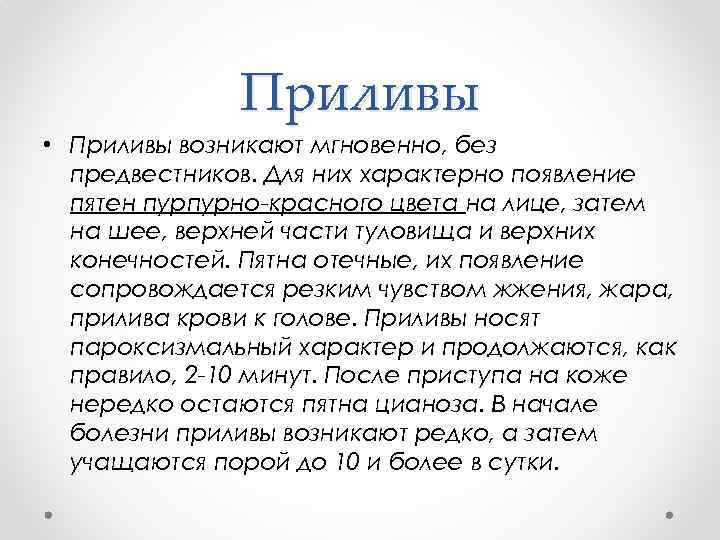 Приливы

• Приливы возникают мгновенно, без предвестников. Для них характерно появление пятен пурпурно-красного цвета на лице, затем на шее, верхней части туловища и верхних конечностей. Пятна отечные, их появление сопровождается резким чувством жжения, жара, прилива крови к голове. Приливы носят пароксизмальный характер и продолжаются, как правило, 2-10 минут. После приступа на коже нередко остаются пятна цианоза. В начале болезни приливы возникают редко, а затем учащаются порой до 10 и более в сутки.